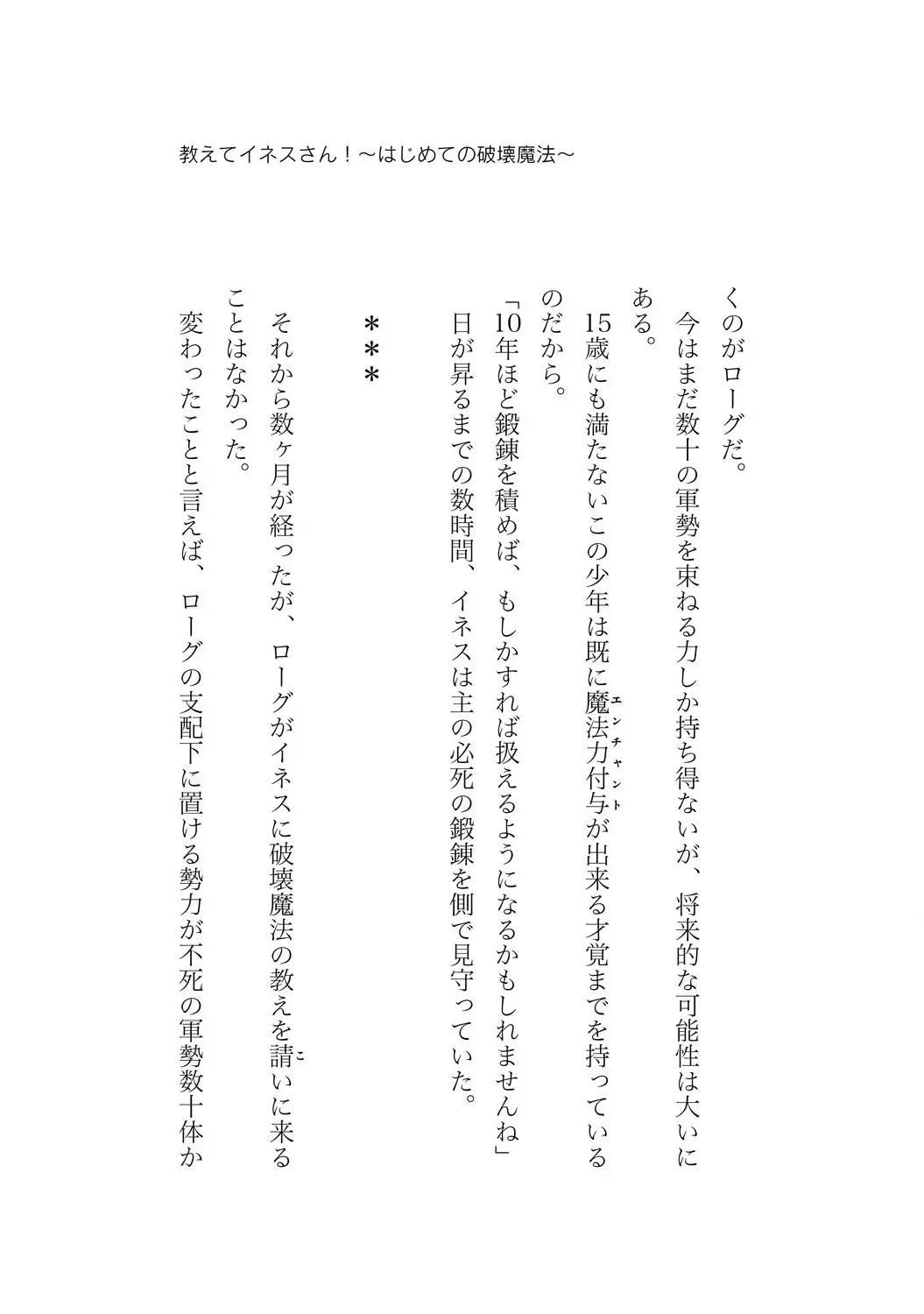 教えてイネスさん！～はじめての破壊魔法～

くのがローグだ。

今はまだ数十の軍勢を束ねる力しか持ち得ないが、将来的な可能性は大いにある。

15歳にも満たないこの少年は既に魔法力付与（エンチャント）が出来る才覚までを持っているのだから。

「10年ほど鍛錬を積めば、もしかすれば扱えるようになるかもしれませんね」

日が昇るまでの数時間、イネスは主の必死の鍛錬を側で見守っていた。

＊＊＊

それから数ヶ月が経ったが、ローグがイネスに破壊魔法の教えを請（こ）いに来ることはなかった。

変わったことと言えば、ローグの支配下に置ける勢力が不死の軍勢数十体か